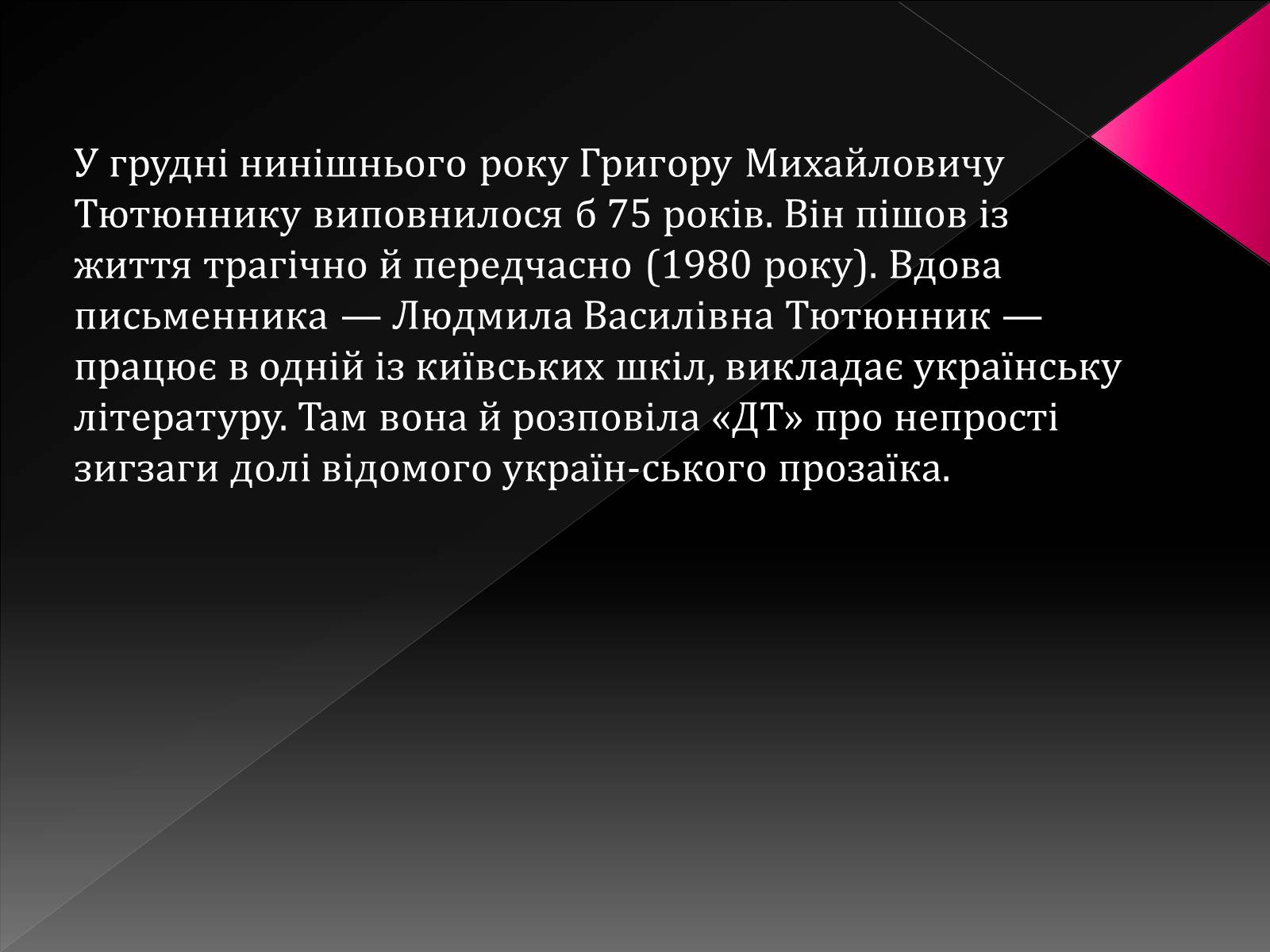 У грудні нинішнього року Григору Михайловичу Тютюннику виповнилося б 75 років. Він пішов із життя трагічно й передчасно (1980 року). Вдова письменника — Людмила Василівна Тютюнник — працює в одній із київських шкіл, викладає українську літературу. Там вона й розповіла «ДТ» про непрості зигзаги долі відомого україн-ського прозаїка.